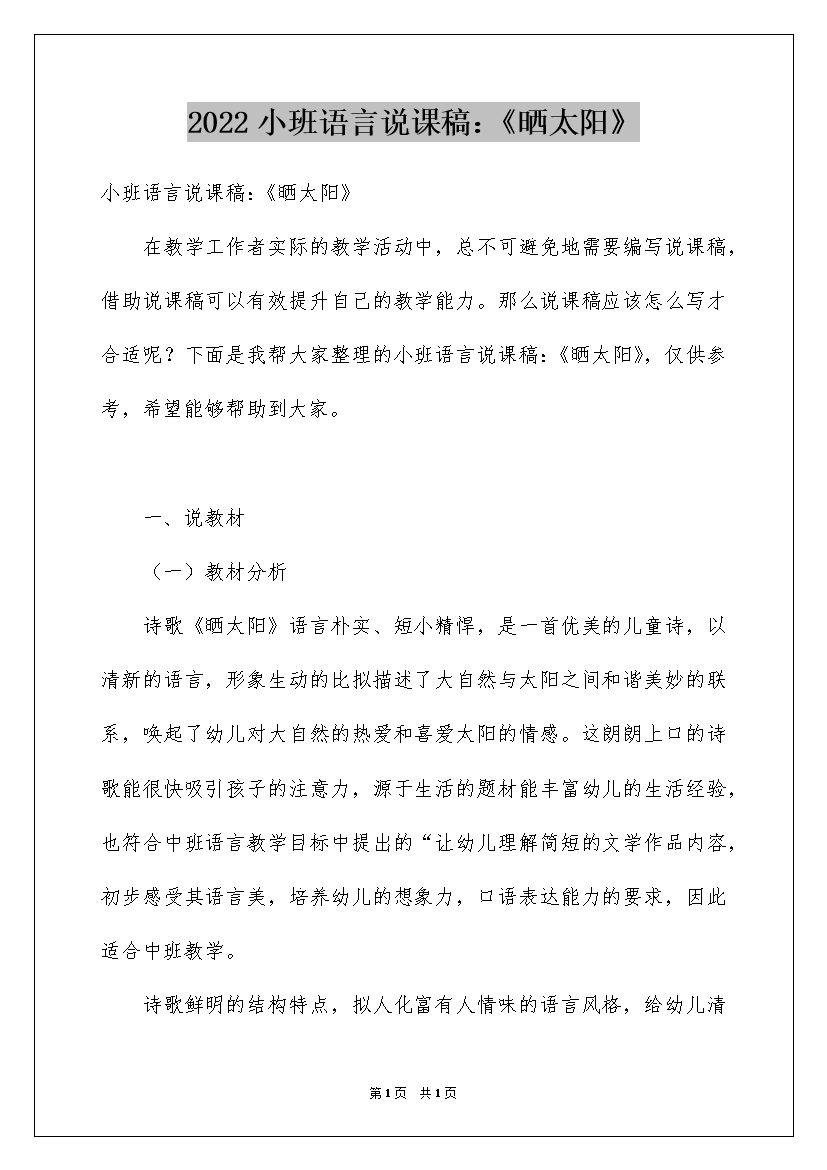 2022小班语言说课稿：《晒太阳》

小班语言说课稿:《晒太阳》

在教学工作者实际的教学活动中，总不可避免地需要编写说课稿，借助说课稿可以有效提升自己的教学能力。那么说课稿应该怎么写才合适呢？下面是我帮大家整理的小班语言说课稿:《晒太阳》，仅供参考，希望能够帮助到大家。

一、说教材

（一）教材分析

诗歌《晒太阳》语言朴实、短小精悍，是一首优美的儿童诗，以清新的语言，形象生动的比拟描述了大自然与太阳之间和谐美妙的联系，唤起了幼儿对大自然的热爱和喜爱太阳的情感。这朗朗上口的诗歌能很快吸引孩子的注意力，源于生活的题材能丰富幼儿的生活经验，也符合中班语言教学目标中提出的“让幼儿理解简短的文学作品内容，初步感受其语言美，培养幼儿的想象力，口语表达能力的要求，因此适合中班教学。

诗歌鲜明的结构特点，拟人化富有人情味的语言风格，给幼儿清

第1页 共1页